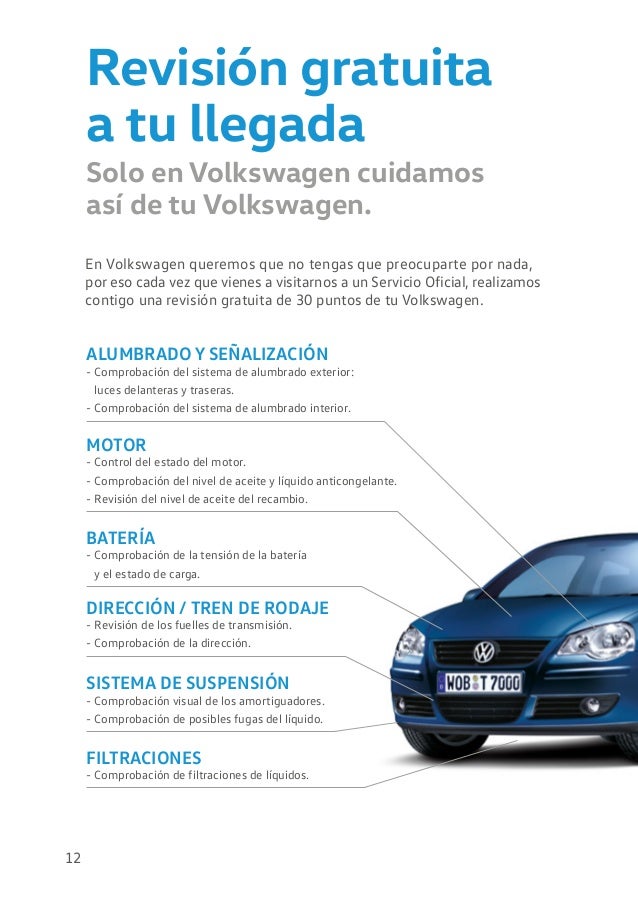 Revisión gratuita a tu llegada

Solo en Volkswagen cuidamos así de tu Volkswagen.

En Volkswagen queremos que no tengas que preocuparte por nada, por eso cada vez que vienes a visitarnos a un Servicio Oficial, realizamos contigo una revisión gratuita de 30 puntos de tu Volkswagen.

ALUMBRADO Y SEÑALIZACIÓN
- Comprobación del sistema de alumbrado exterior: luces delanteras y traseras.
- Comprobación del sistema de alumbrado interior.

MOTOR
- Control del estado del motor.
- Comprobación del nivel de aceite y líquido anticongelante.
- Revisión del nivel de aceite del recambio.

BATERÍA
- Comprobación de la tensión de la batería y el estado de carga.

DIRECCIÓN / TREN DE RODAJE
- Revisión de los fuelles de transmisión.
- Comprobación de la dirección.

SISTEMA DE SUSPENSIÓN
- Comprobación visual de los amortiguadores.
- Comprobación de posibles fugas del líquido.

FILTRACIONES
- Comprobación de filtraciones de líquidos.

WOB T 7000

12